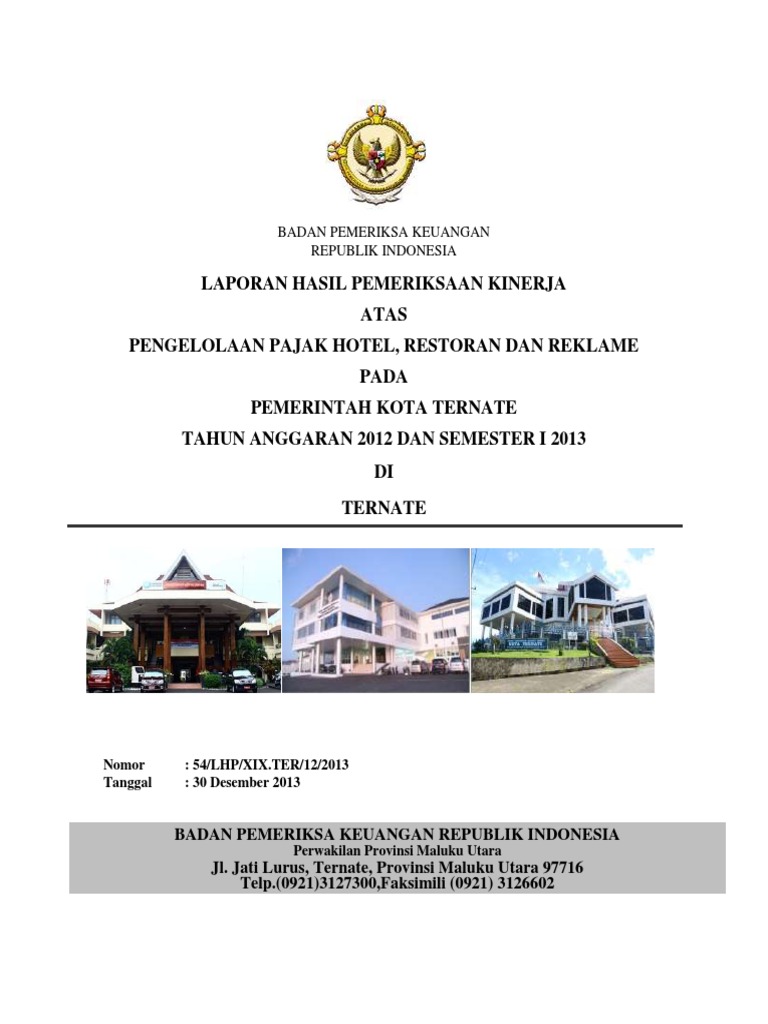 BADAN PEMERIKSA KEUANGAN
REPUBLIK INDONESIA

LAPORAN HASIL PEMERIKSAAN KINERJA
ATAS
PENGELOLAAN PAJAK HOTEL, RESTORAN DAN REKLAME
PADA
PEMERINTAH KOTA TERNATE
TAHUN ANGGARAN 2012 DAN SEMESTER I 2013
DI
TERNATE

Nomor : 54/LHP/XIX.TER/12/2013
Tanggal : 30 Desember 2013

BADAN PEMERIKSA KEUANGAN REPUBLIK INDONESIA
Perwakilan Provinsi Maluku Utara
Jl. Jati Lurus, Ternate, Provinsi Maluku Utara 97716
Telp.(0921)3127300,Faksimili (0921) 3126602